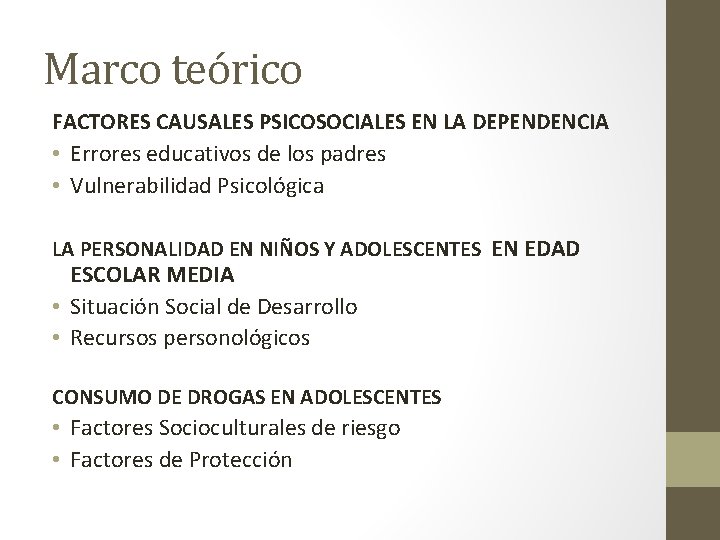 Marco teórico

FACTORES CAUSALES PSICOSOCIALES EN LA DEPENDENCIA
• Errores educativos de los padres
• Vulnerabilidad Psicológica

LA PERSONALIDAD EN NIÑOS Y ADOLESCENTES EN EDAD ESCOLAR MEDIA
• Situación Social de Desarrollo
• Recursos personológicos

CONSUMO DE DROGAS EN ADOLESCENTES
• Factores Socioculturales de riesgo
• Factores de Protección